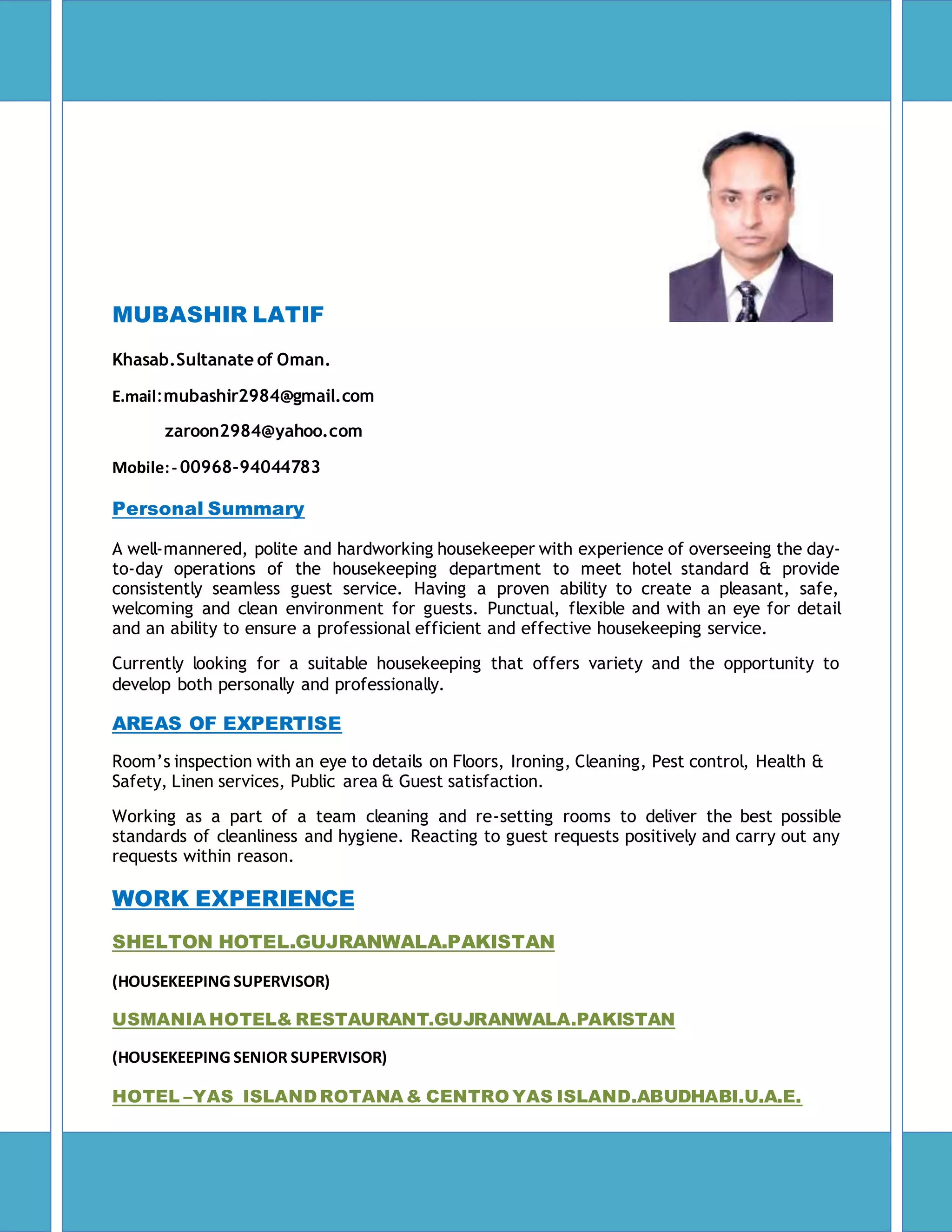 MUBASHIR LATIF

Khasab.Sultanate of Oman.

E.mail:mubashir2984@gmail.com

zaroon2984@yahoo.com

Mobile:-00968-94044783

Personal Summary

A well-mannered, polite and hardworking housekeeper with experience of overseeing the day-to-day operations of the housekeeping department to meet hotel standard & provide consistently seamless guest service. Having a proven ability to create a pleasant, safe, welcoming and clean environment for guests. Punctual, flexible and with an eye for detail and an ability to ensure a professional efficient and effective housekeeping service.

Currently looking for a suitable housekeeping that offers variety and the opportunity to develop both personally and professionally.

AREAS OF EXPERTISE

Room's inspection with an eye to details on Floors, Ironing, Cleaning, Pest control, Health & Safety, Linen services, Public area & Guest satisfaction.

Working as a part of a team cleaning and re-setting rooms to deliver the best possible standards of cleanliness and hygiene. Reacting to guest requests positively and carry out any requests within reason.

WORK EXPERIENCE

SHELTON HOTEL.GUJRANWALA.PAKISTAN

(HOUSEKEEPING SUPERVISOR)

USMANIA HOTEL& RESTAURANT.GUJRANWALA.PAKISTAN

(HOUSEKEEPING SENIOR SUPERVISOR)

HOTEL –YAS ISLAND ROTANA & CENTRO YAS ISLAND.ABUDHABI.U.A.E.